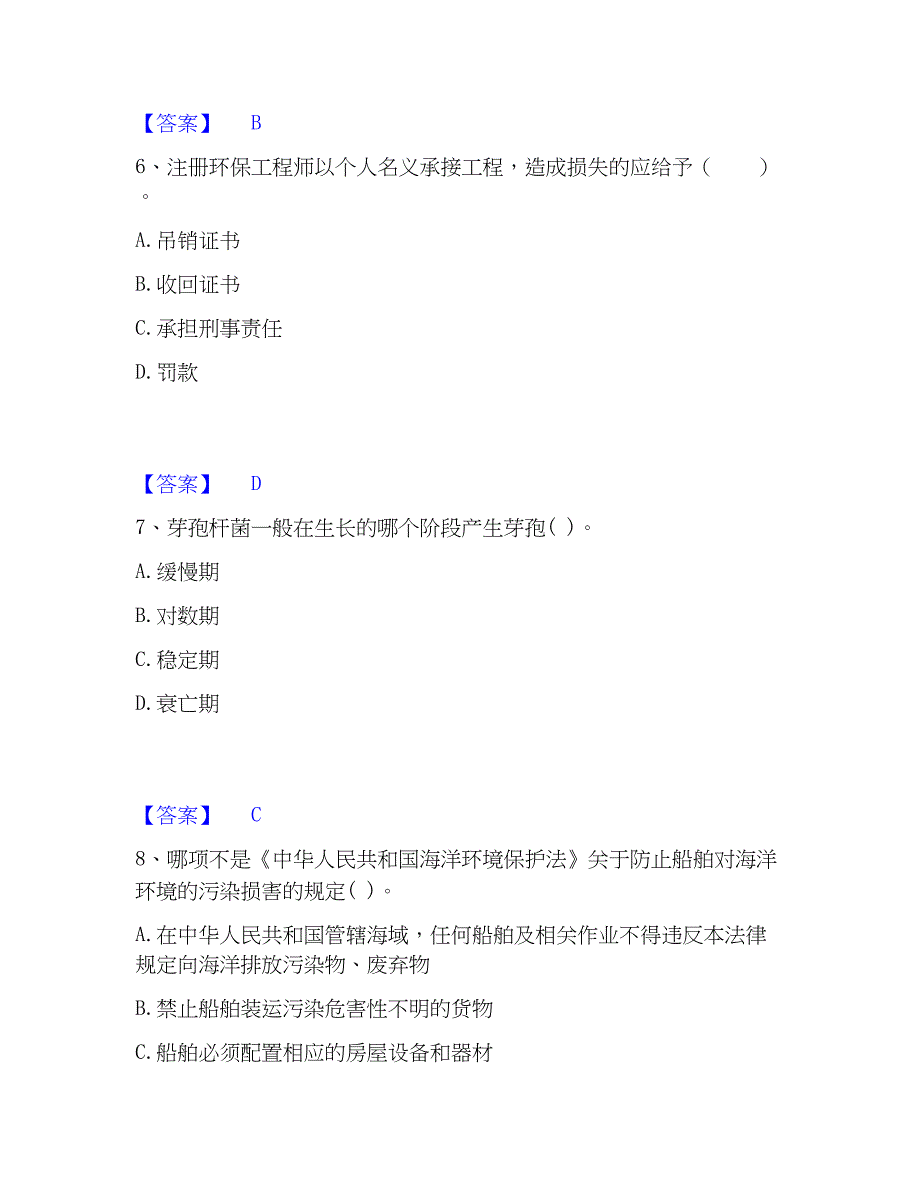 【答案】 B

6、注册环保工程师以个人名义承接工程，造成损失的应给予（ ）。

A. 吊销证书

B. 收回证书

C. 承担刑事责任

D. 罚款

【答案】 D

7、芽孢杆菌一般在生长的哪个阶段产生芽孢( )。

A. 缓慢期

B. 对数期

C. 稳定期

D. 衰亡期

【答案】 C

8、哪项不是《中华人民共和国海洋环境保护法》关于防止船舶对海洋环境的污染损害的规定( )。

A. 在中华人民共和国管辖海域，任何船舶及相关作业不得违反本法律规定向海洋排放污染物、废弃物

B. 禁止船舶装运污染危害性不明的货物

C. 船舶必须配置相应的房屋设备和器材